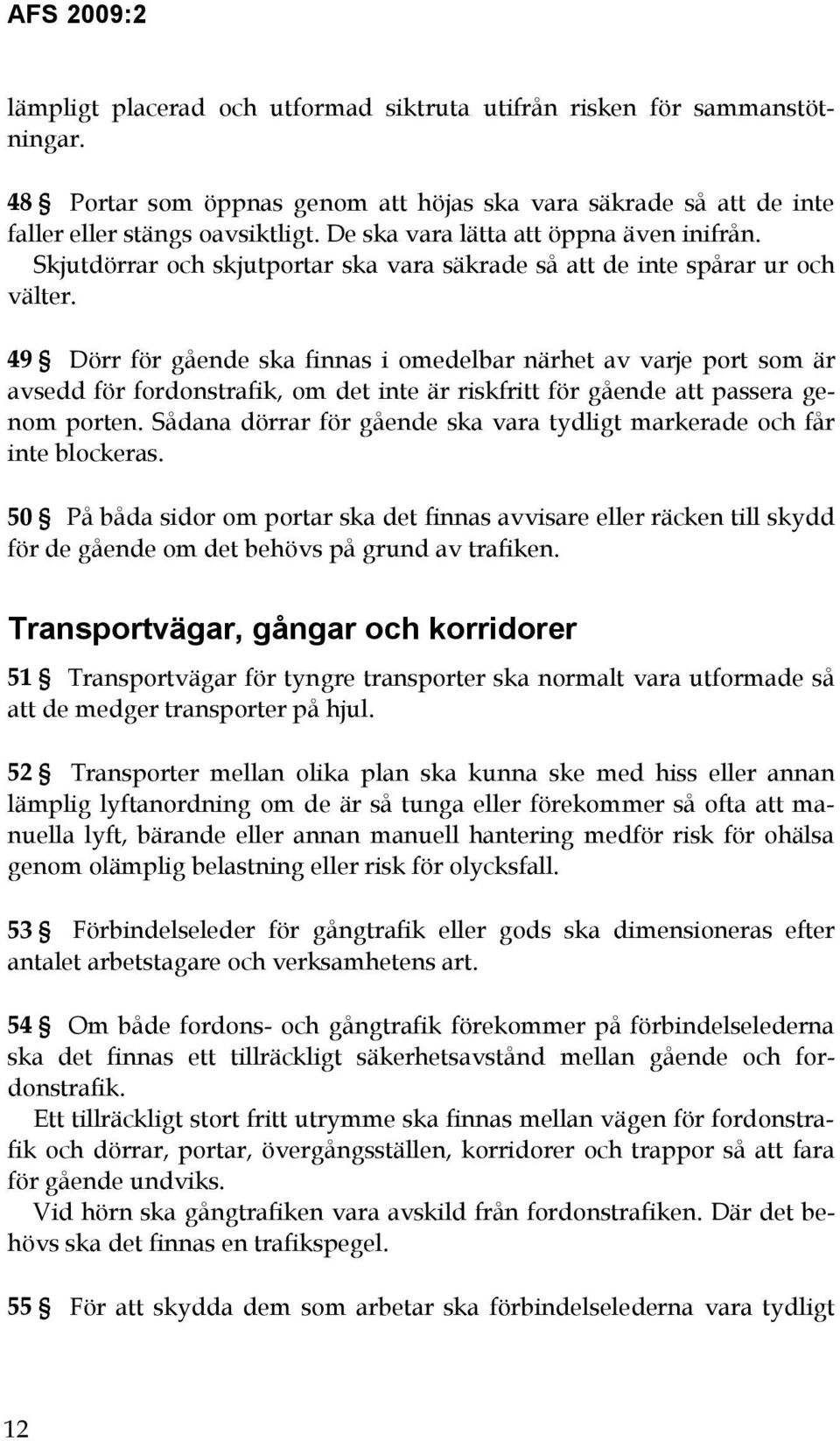 AFS 2009:2

lämpligt placerad och utformad siktruta utifrån risken för sammanstötningar.

48 § Portar som öppnas genom att höjas ska vara säkrade så att de inte faller eller stängs oavsiktligt. De ska vara lätta att öppna även inifrån.
Skjutdörrar och skjutportar ska vara säkrade så att de inte spårar ur och välter.

49 § Dörr för gående ska finnas i omedelbar närhet av varje port som är avsedd för fordonstrafik, om det inte är riskfritt för gående att passera genom porten. Sådana dörrar för gående ska vara tydligt markerade och får inte blockeras.

50 § På båda sidor om portar ska det finnas avvisare eller räcken till skydd för de gående om det behövs på grund av trafiken.

Transportvägar, gångar och korridorer

51 § Transportvägar för tyngre transporter ska normalt vara utformade så att de medger transporter på hjul.

52 § Transporter mellan olika plan ska kunna ske med hiss eller annan lämplig lyftanordning om de är så tunga eller förekommer så ofta att manuella lyft, bärande eller annan manuell hantering medför risk för ohälsa genom olämplig belastning eller risk för olycksfall.

53 § Förbindelseleder för gångtrafik eller gods ska dimensioneras efter antalet arbetstagare och verksamhetens art.

54 § Om både fordons- och gångtrafik förekommer på förbindelselederna ska det finnas ett tillräckligt säkerhetsavstånd mellan gående och fordonstrafik.
Ett tillräckligt stort fritt utrymme ska finnas mellan vägen för fordonstrafik och dörrar, portar, övergångsställen, korridorer och trappor så att fara för gående undviks.
Vid hörn ska gångtrafiken vara avskild från fordonstrafiken. Där det behövs ska det finnas en trafikspegel.

55 § För att skydda dem som arbetar ska förbindelselederna vara tydligt

12